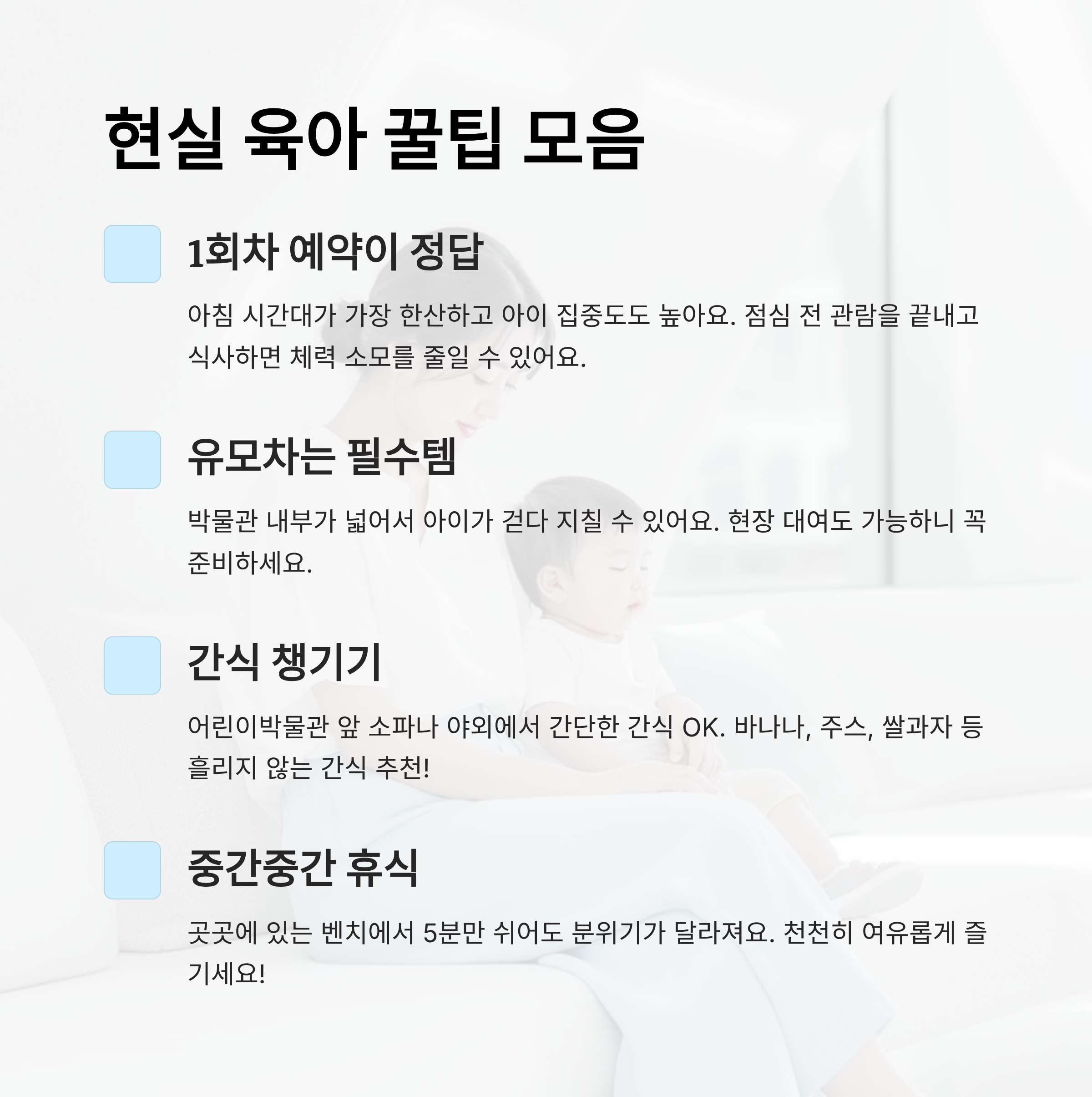 현실 육아 꿀팁 모음

1회차 예약이 정답

아침 시간대가 가장 한산하고 아이 집중도도 높아요. 점심 전 관람을 끝내고 식사하면 체력 소모를 줄일 수 있어요.

유모차는 필수템

박물관 내부가 넓어서 아이가 걷다 지칠 수 있어요. 현장 대여도 가능하니 꼭 준비하세요.

간식 챙기기

어린이박물관 앞 소파나 야외에서 간단한 간식 OK. 바나나, 주스, 쌀과자 등 흘리지 않는 간식 추천!

중간중간 휴식

곳곳에 있는 벤치에서 5분만 쉬어도 분위기가 달라져요. 천천히 여유롭게 즐기세요!